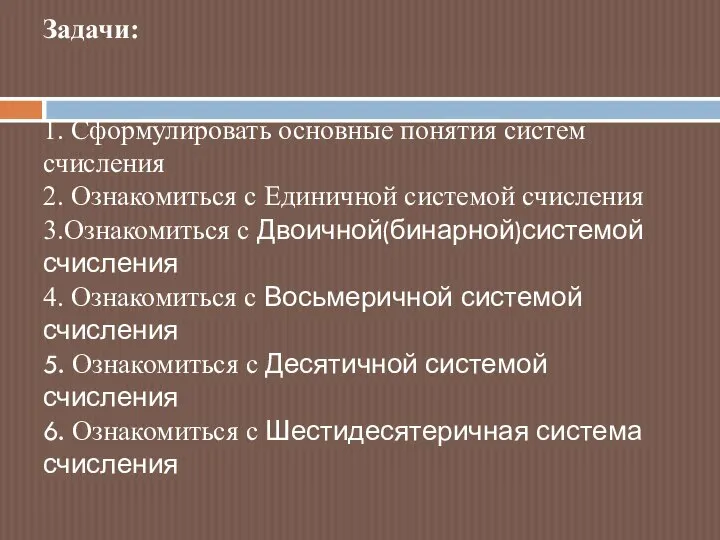 Задачи:

1. Сформулировать основные понятия систем счисления
2. Ознакомиться с Единичной системой счисления
3.Ознакомиться с Двоичной(бинарной)системой счисления
4. Ознакомиться с Восьмеричной системой счисления
5. Ознакомиться с Десятичной системой счисления
6. Ознакомиться с Шестидесятеричная система счисления